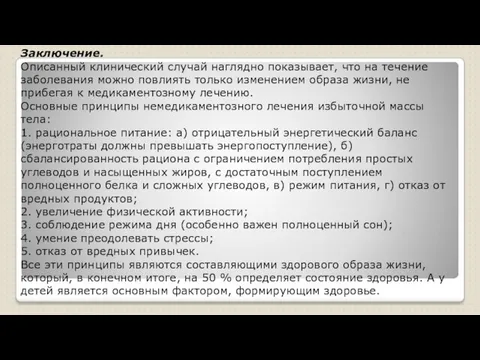 Заключение.
Описанный клинический случай наглядно показывает, что на течение заболевания можно повлиять только изменением образа жизни, не прибегая к медикаментозному лечению.
Основные принципы немедикаментозного лечения избыточной массы тела:
1. рациональное питание: а) отрицательный энергетический баланс (энерготраты должны превышать энергопоступление), б) сбалансированность рациона с ограничением потребления простых углеводов и насыщенных жиров, с достаточным поступлением полноценного белка и сложных углеводов, в) режим питания, г) отказ от вредных продуктов;
2. увеличение физической активности;
3. соблюдение режима дня (особенно важен полноценный сон);
4. умение преодолевать стрессы;
5. отказ от вредных привычек.
Все эти принципы являются составляющими здорового образа жизни, который, в конечном итоге, на 50 % определяет состояние здоровья. А у детей является основным фактором, формирующим здоровье.